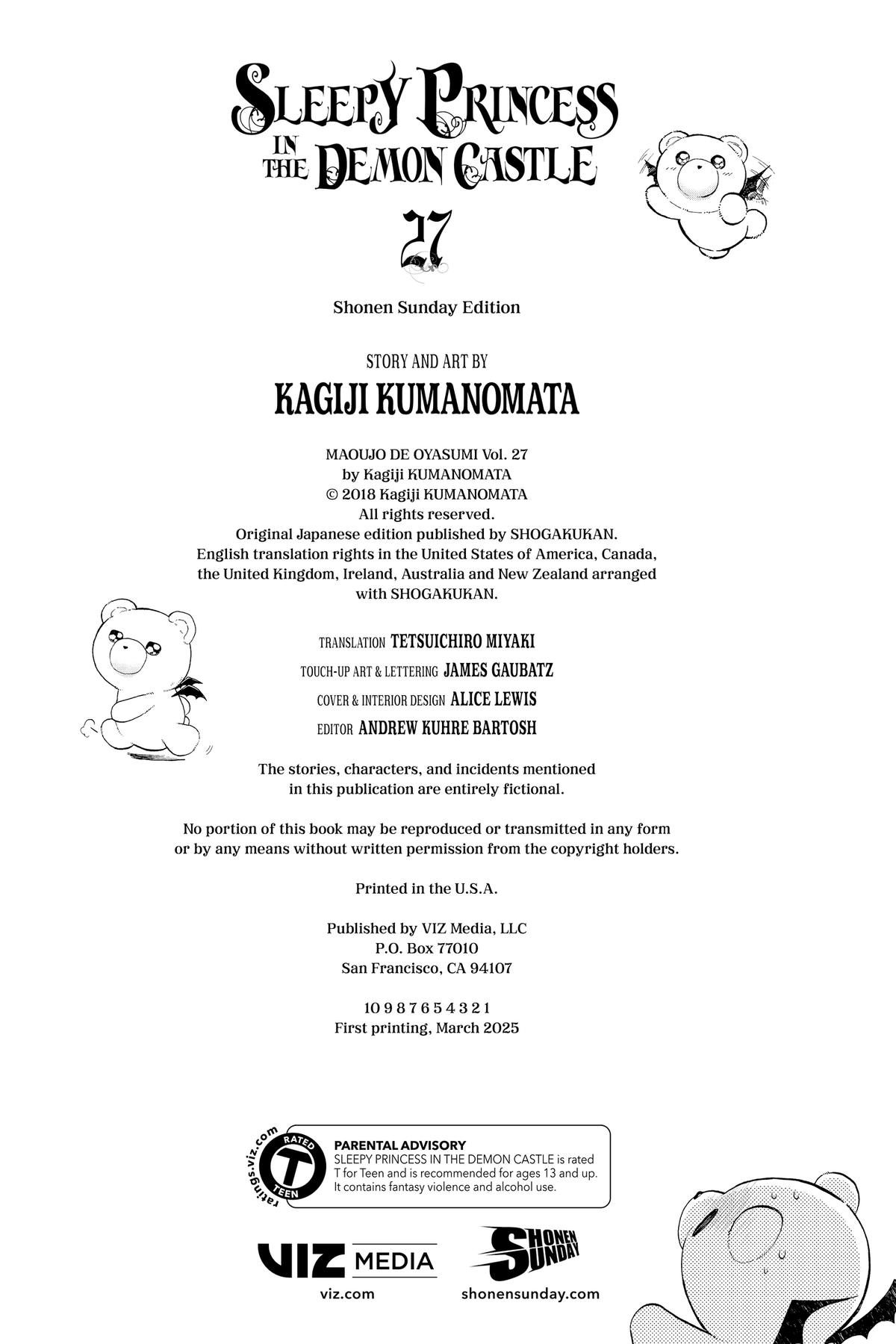 SLEEPY PRINCESS IN THE DEMON CASTLE

27

Shonen Sunday Edition

STORY AND ART BY
KAGIJI KUMANOMATA

MAOUJO DE OYASUMI Vol. 27
by Kagiji KUMANOMATA
© 2018 Kagiji KUMANOMATA
All rights reserved.
Original Japanese edition published by SHOGAKUKAN.
English translation rights in the United States of America, Canada, the United Kingdom, Ireland, Australia and New Zealand arranged with SHOGAKUKAN.

TRANSLATION TETSUICHIRO MIYAKI
TOUCH-UP ART & LETTERING JAMES GAUBATZ
COVER & INTERIOR DESIGN ALICE LEWIS
EDITOR ANDREW KUHRE BARTOSH

The stories, characters, and incidents mentioned in this publication are entirely fictional.

No portion of this book may be reproduced or transmitted in any form or by any means without written permission from the copyright holders.

Printed in the U.S.A.

Published by VIZ Media, LLC
P.O. Box 77010
San Francisco, CA 94107

10 9 8 7 6 5 4 3 2 1
First printing, March 2025

ratings.viz.com
RATED T TEEN

PARENTAL ADVISORY
SLEEPY PRINCESS IN THE DEMON CASTLE is rated T for Teen and is recommended for ages 13 and up. It contains fantasy violence and alcohol use.

VIZ MEDIA
viz.com

SHONEN SUNDAY
shonensunday.com